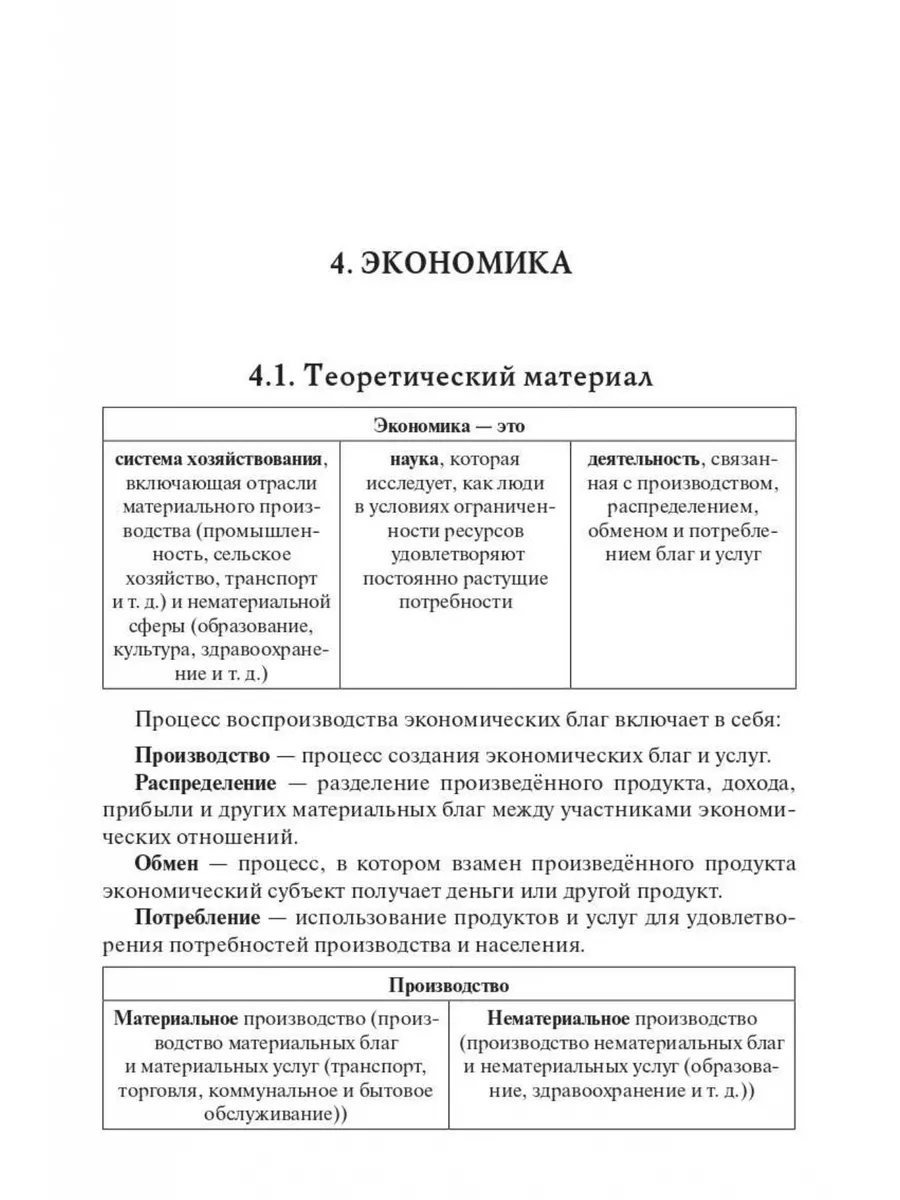 4. ЭКОНОМИКА

4.1. Теоретический материал

| Экономика — это | | |
|---|---|---|
| система хозяйствования, включающая отрасли материального производства (промышленность, сельское хозяйство, транспорт и т. д.) и нематериальной сферы (образование, культура, здравоохранение и т. д.) | наука, которая исследует, как люди в условиях ограниченности ресурсов удовлетворяют постоянно растущие потребности | деятельность, связанная с производством, распределением, обменом и потреблением благ и услуг |

Процесс воспроизводства экономических благ включает в себя:

Производство — процесс создания экономических благ и услуг.

Распределение — разделение произведённого продукта, дохода, прибыли и других материальных благ между участниками экономических отношений.

Обмен — процесс, в котором взамен произведённого продукта экономический субъект получает деньги или другой продукт.

Потребление — использование продуктов и услуг для удовлетворения потребностей производства и населения.

| Производство | |
|---|---|
| Материальное производство (производство материальных благ и материальных услуг (транспорт, торговля, коммунальное и бытовое обслуживание)) | Нематериальное производство (производство нематериальных благ и нематериальных услуг (образование, здравоохранение и т. д.)) |